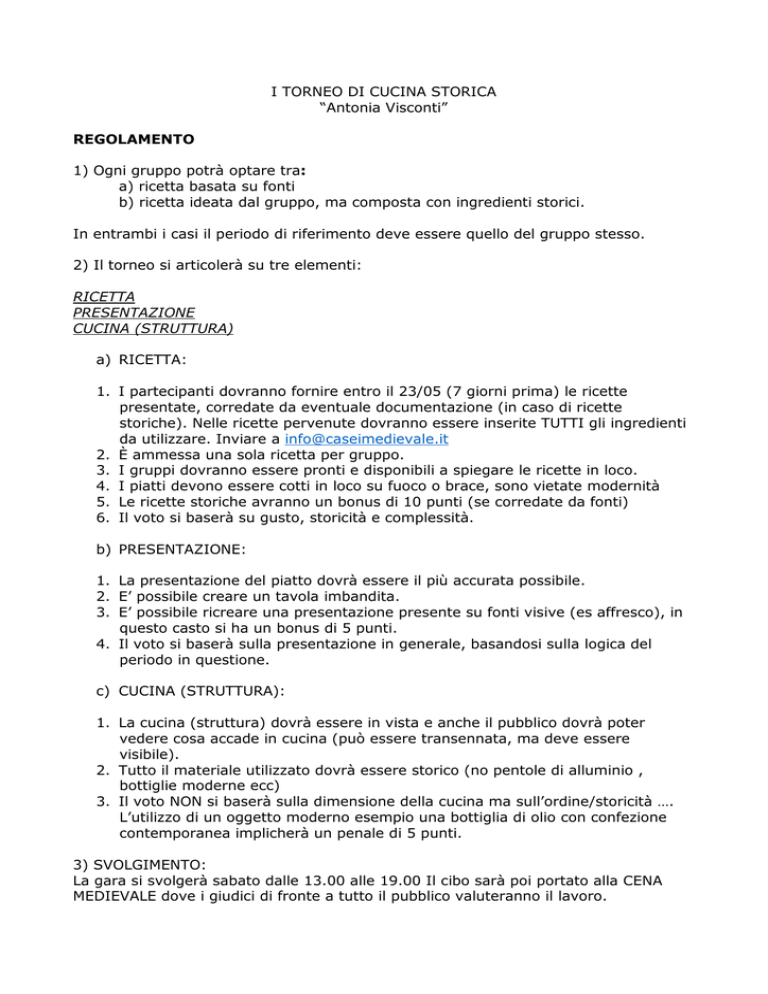 I TORNEO DI CUCINA STORICA
“Antonia Visconti”

REGOLAMENTO

1) Ogni gruppo potrà optare tra:
a) ricetta basata su fonti
b) ricetta ideata dal gruppo, ma composta con ingredienti storici.

In entrambi i casi il periodo di riferimento deve essere quello del gruppo stesso.

2) Il torneo si articolerà su tre elementi:

RICETTA
PRESENTAZIONE
CUCINA (STRUTTURA)

a) RICETTA:

1. I partecipanti dovranno fornire entro il 23/05 (7 giorni prima) le ricette presentate, corredate da eventuale documentazione (in caso di ricette storiche). Nelle ricette pervenute dovranno essere inserite TUTTI gli ingredienti da utilizzare. Inviare a info@caseimedievale.it
2. È ammessa una sola ricetta per gruppo.
3. I gruppi dovranno essere pronti e disponibili a spiegare le ricette in loco.
4. I piatti devono essere cotti in loco su fuoco o brace, sono vietate modernità
5. Le ricette storiche avranno un bonus di 10 punti (se corredate da fonti)
6. Il voto si baserà su gusto, storicità e complessità.

b) PRESENTAZIONE:

1. La presentazione del piatto dovrà essere il più accurata possibile.
2. E’ possibile creare un tavola imbandita.
3. E’ possibile ricreare una presentazione presente su fonti visive (es affresco), in questo casto si ha un bonus di 5 punti.
4. Il voto si baserà sulla presentazione in generale, basandosi sulla logica del periodo in questione.

c) CUCINA (STRUTTURA):

1. La cucina (struttura) dovrà essere in vista e anche il pubblico dovrà poter vedere cosa accade in cucina (può essere transennata, ma deve essere visibile).
2. Tutto il materiale utilizzato dovrà essere storico (no pentole di alluminio , bottiglie moderne ecc)
3. Il voto NON si baserà sulla dimensione della cucina ma sull’ordine/storicità …. L’utilizzo di un oggetto moderno esempio una bottiglia di olio con confezione contemporanea implicherà un penale di 5 punti.

3) SVOLGIMENTO:
La gara si svolgerà sabato dalle 13.00 alle 19.00 Il cibo sarà poi portato alla CENA MEDIEVALE dove i giudici di fronte a tutto il pubblico valuteranno il lavoro.